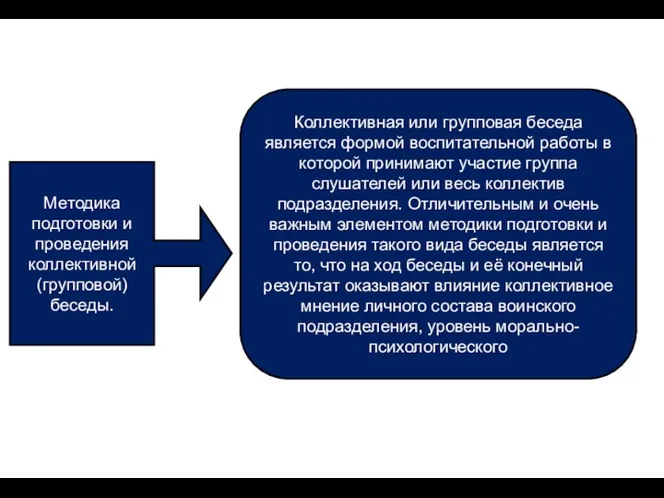 Методика подготовки и проведения коллективной (групповой) беседы.

Коллективная или групповая беседа является формой воспитательной работы в которой принимают участие группа слушателей или весь коллектив подразделения. Отличительным и очень важным элементом методики подготовки и проведения такого вида беседы является то, что на ход беседы и её конечный результат оказывают влияние коллективное мнение личного состава воинского подразделения, уровень морально-психологического